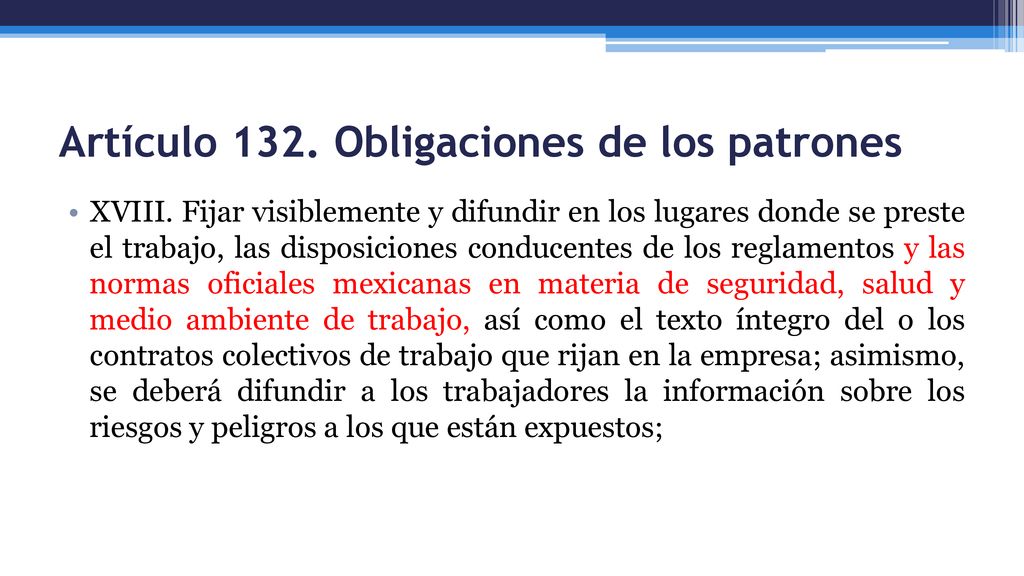 Artículo 132. Obligaciones de los patrones

• XVIII. Fijar visiblemente y difundir en los lugares donde se preste el trabajo, las disposiciones conducentes de los reglamentos y las normas oficiales mexicanas en materia de seguridad, salud y medio ambiente de trabajo, así como el texto íntegro del o los contratos colectivos de trabajo que rijan en la empresa; asimismo, se deberá difundir a los trabajadores la información sobre los riesgos y peligros a los que están expuestos;